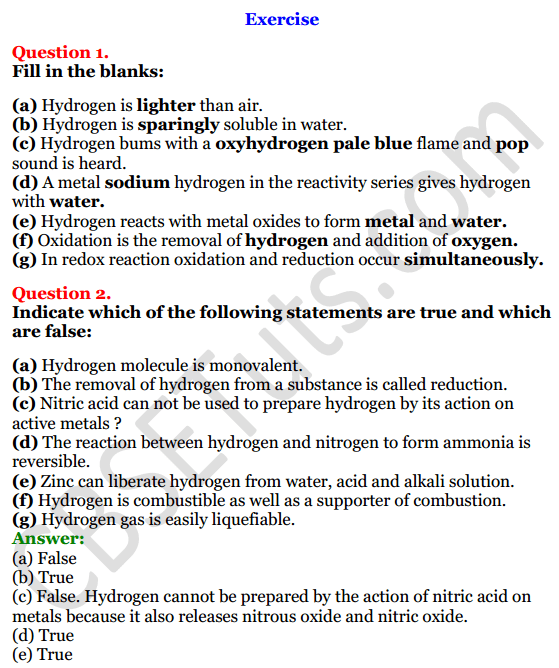 Exercise

Question 1.
Fill in the blanks:

(a) Hydrogen is lighter than air.
(b) Hydrogen is sparingly soluble in water.
(c) Hydrogen bums with a oxyhydrogen pale blue flame and pop sound is heard.
(d) A metal sodium hydrogen in the reactivity series gives hydrogen with water.
(e) Hydrogen reacts with metal oxides to form metal and water.
(f) Oxidation is the removal of hydrogen and addition of oxygen.
(g) In redox reaction oxidation and reduction occur simultaneously.

Question 2.
Indicate which of the following statements are true and which are false:

(a) Hydrogen molecule is monovalent.
(b) The removal of hydrogen from a substance is called reduction.
(c) Nitric acid can not be used to prepare hydrogen by its action on active metals ?
(d) The reaction between hydrogen and nitrogen to form ammonia is reversible.
(e) Zinc can liberate hydrogen from water, acid and alkali solution.
(f) Hydrogen is combustible as well as a supporter of combustion.
(g) Hydrogen gas is easily liquefiable.
Answer:
(a) False
(b) True
(c) False. Hydrogen cannot be prepared by the action of nitric acid on metals because it also releases nitrous oxide and nitric oxide.
(d) True
(e) True

CBSETuts.com